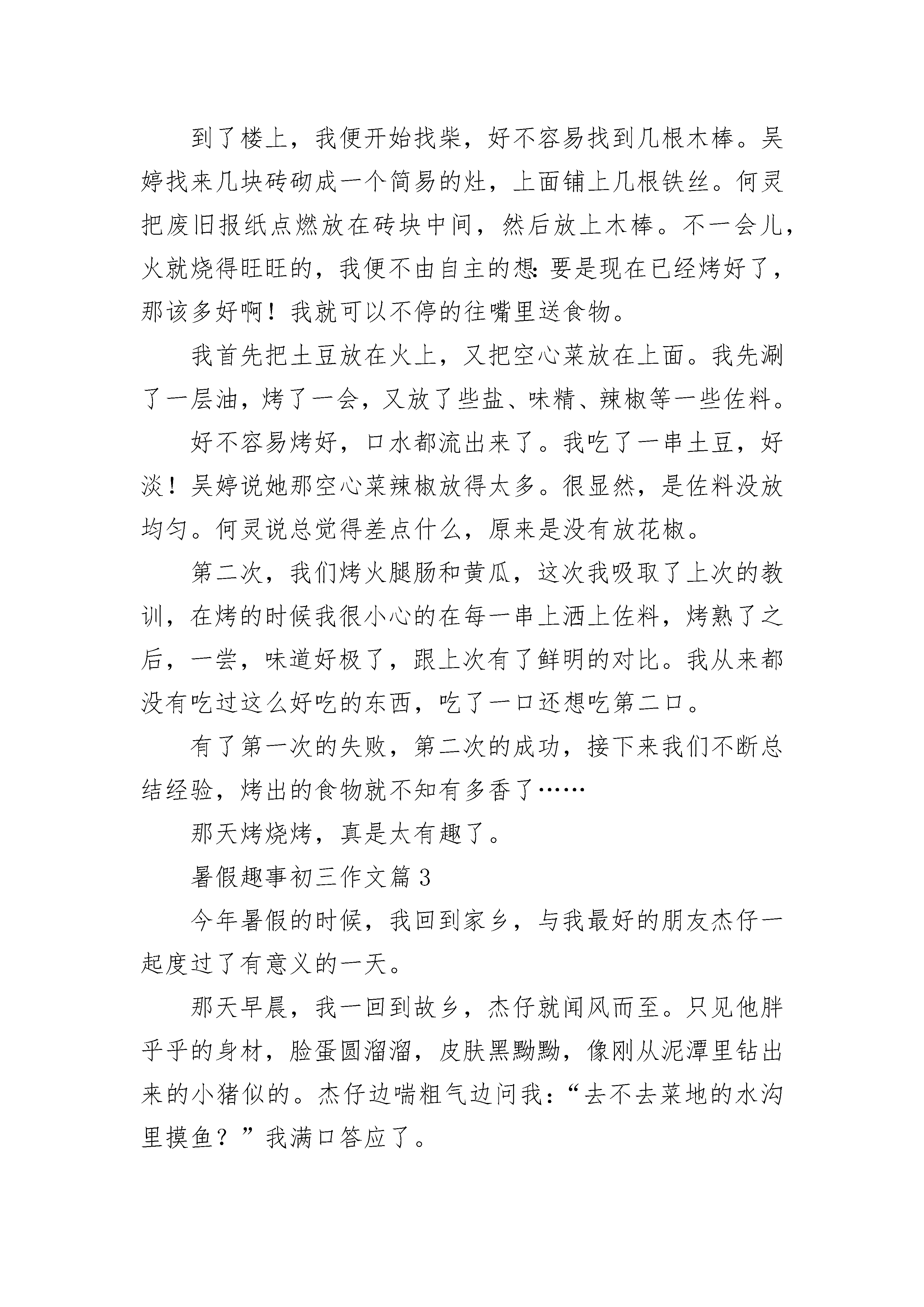 到了楼上，我便开始找柴，好不容易找到几根木棒。吴婷找来几块砖砌成一个简易的灶，上面铺上几根铁丝。何灵把废旧报纸点燃放在砖块中间，然后放上木棒。不一会儿，火就烧得旺旺的，我便不由自主的想：要是现在已经烤好了，那该多好啊！我就可以不停的往嘴里送食物。

我首先把土豆放在火上，又把空心菜放在上面。我先涮了一层油，烤了一会，又放了些盐、味精、辣椒等一些佐料。

好不容易烤好，口水都流出来了。我吃了一串土豆，好淡！吴婷说她那空心菜辣椒放得太多。很显然，是佐料没放均匀。何灵说总觉得差点什么，原来是没有放花椒。

第二次，我们烤火腿肠和黄瓜，这次我吸取了上次的教训，在烤的时候我很小心的在每一串上洒上佐料，烤熟了之后，一尝，味道好极了，跟上次有了鲜明的对比。我从来都没有吃过这么好吃的东西，吃了一口还想吃第二口。

有了第一次的失败，第二次的成功，接下来我们不断总结经验，烤出的食物就不知有多香了……

那天烤烧烤，真是太有趣了。

暑假趣事初三作文篇3

今年暑假的时候，我回到家乡，与我最好的朋友杰仔一起度过了有意义的一天。

那天早晨，我一回到故乡，杰仔就闻风而至。只见他胖乎乎的身材，脸蛋圆溜溜，皮肤黑黝黝，像刚从泥潭里钻出来的小猪似的。杰仔边喘粗气边问我：“去不去菜地的水沟里摸鱼？”我满口答应了。